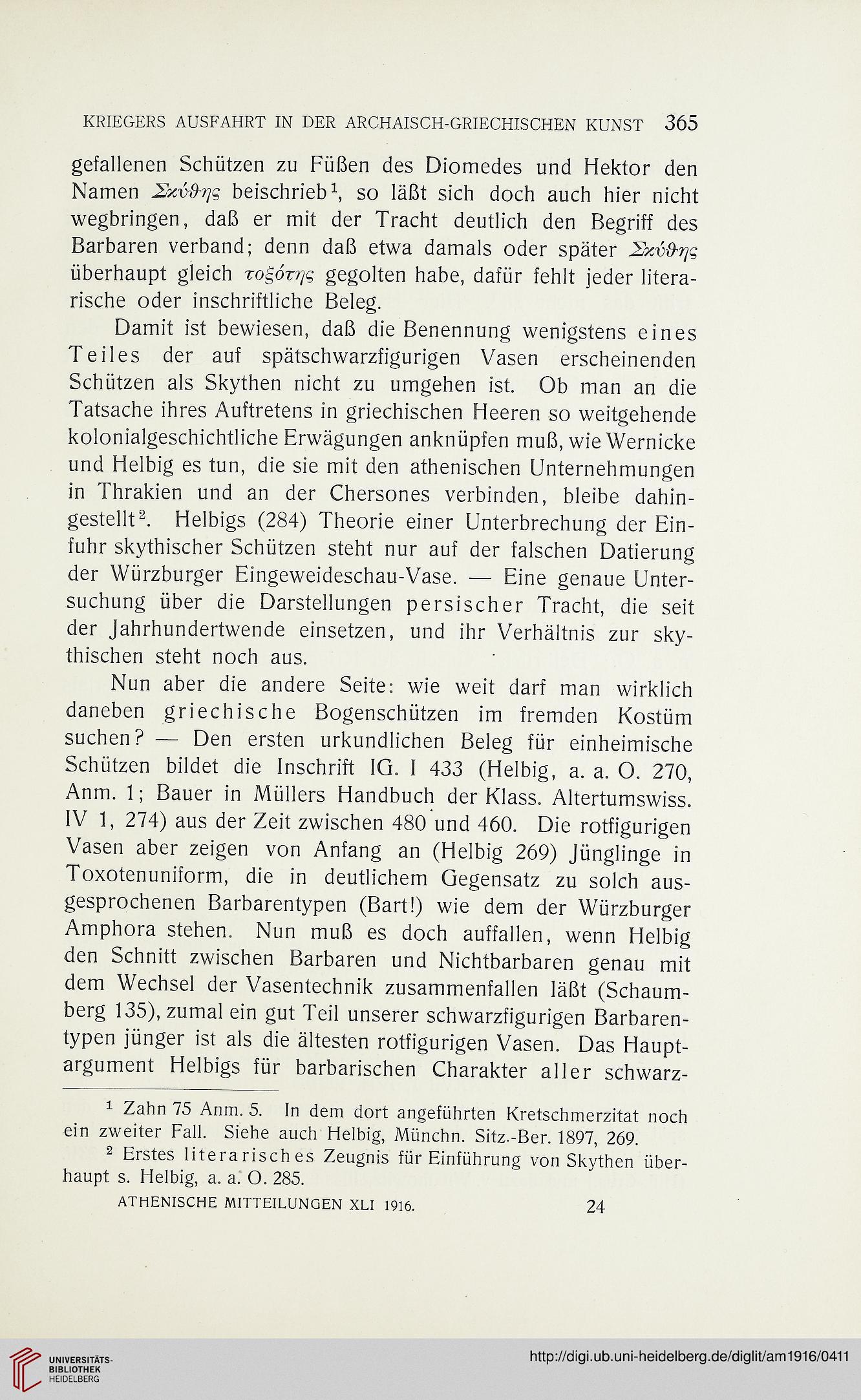 KRIEGERS AUSFAHRT IN DER ARCHAISCH-GRIECHISCHEN KUNST 365

gefallenen Schützen zu Füßen des Diomedes und Hektor den Namen Σκύθης beischrieb¹, so läßt sich doch auch hier nicht wegbringen, daß er mit der Tracht deutlich den Begriff des Barbaren verband; denn daß etwa damals oder später Σκύθης überhaupt gleich τοξότης gegolten habe, dafür fehlt jeder literarische oder inschriftliche Beleg.

Damit ist bewiesen, daß die Benennung wenigstens eines Teiles der auf spätschwarzfigurigen Vasen erscheinenden Schützen als Skythen nicht zu umgehen ist. Ob man an die Tatsache ihres Auftretens in griechischen Heeren so weitgehende kolonialgeschichtliche Erwägungen anknüpfen muß, wie Wernicke und Helbig es tun, die sie mit den athenischen Unternehmungen in Thrakien und an der Chersones verbinden, bleibe dahingestellt². Helbigs (284) Theorie einer Unterbrechung der Einfuhr skythischer Schützen steht nur auf der falschen Datierung der Würzburger Eingeweideschau-Vase. — Eine genaue Untersuchung über die Darstellungen persischer Tracht, die seit der Jahrhundertwende einsetzen, und ihr Verhältnis zur skythischen steht noch aus.

Nun aber die andere Seite: wie weit darf man wirklich daneben griechische Bogenschützen im fremden Kostüm suchen? — Den ersten urkundlichen Beleg für einheimische Schützen bildet die Inschrift IG. I 433 (Helbig, a. a. O. 270, Anm. 1; Bauer in Müllers Handbuch der Klass. Altertumswiss. IV 1, 274) aus der Zeit zwischen 480 und 460. Die rotfigurigen Vasen aber zeigen von Anfang an (Helbig 269) Jünglinge in Toxotenuniform, die in deutlichem Gegensatz zu solch ausgesprochenen Barbarentypen (Bart!) wie dem der Würzburger Amphora stehen. Nun muß es doch auffallen, wenn Helbig den Schnitt zwischen Barbaren und Nichtbarbaren genau mit dem Wechsel der Vasentechnik zusammenfallen läßt (Schaumberg 135), zumal ein gut Teil unserer schwarzfigurigen Barbarentypen jünger ist als die ältesten rotfigurigen Vasen. Das Hauptargument Helbigs für barbarischen Charakter aller schwarz-

¹ Zahn 75 Anm. 5. In dem dort angeführten Kretschmerzitat noch ein zweiter Fall. Siehe auch Helbig, Münchn. Sitz.-Ber. 1897, 269.
² Erstes literarisches Zeugnis für Einführung von Skythen überhaupt s. Helbig, a. a. O. 285.

ATHENISCHE MITTEILUNGEN XLI 1916. 24

UNIVERSITÄTS-BIBLIOTHEK HEIDELBERG
http://digi.ub.uni-heidelberg.de/diglit/am1916/0411